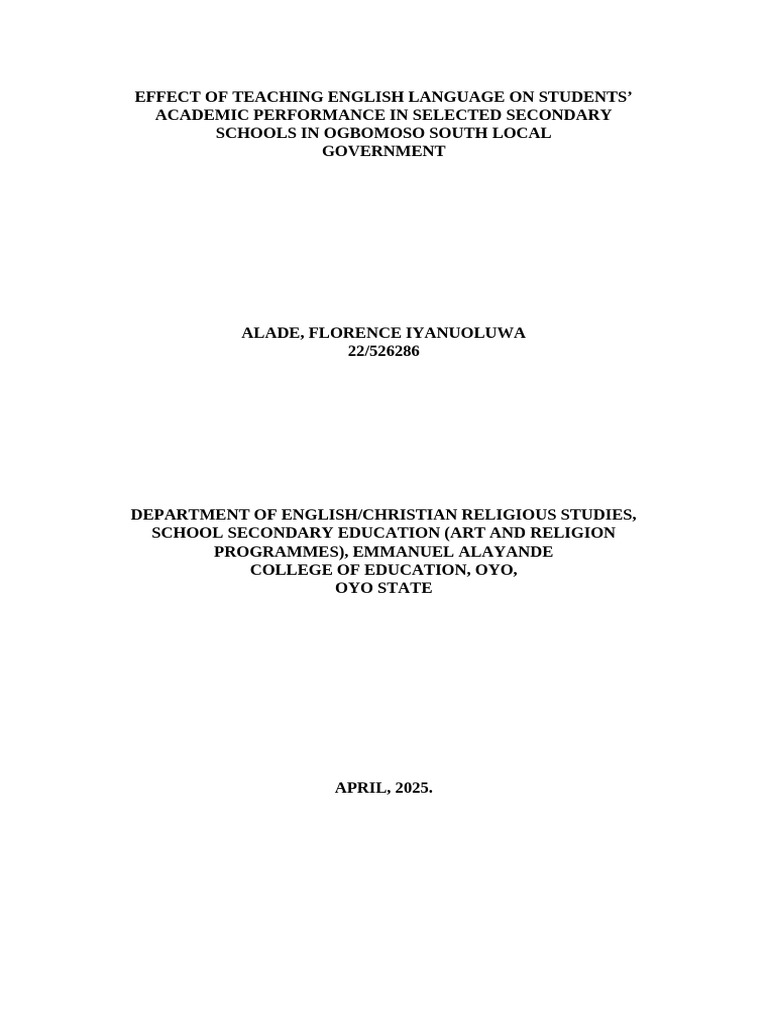 EFFECT OF TEACHING ENGLISH LANGUAGE ON STUDENTS' ACADEMIC PERFORMANCE IN SELECTED SECONDARY SCHOOLS IN OGBOMOSO SOUTH LOCAL GOVERNMENT

ALADE, FLORENCE IYANUOLUWA
22/526286

DEPARTMENT OF ENGLISH/CHRISTIAN RELIGIOUS STUDIES, SCHOOL SECONDARY EDUCATION (ART AND RELIGION PROGRAMMES), EMMANUEL ALAYANDE
COLLEGE OF EDUCATION, OYO,
OYO STATE

APRIL, 2025.